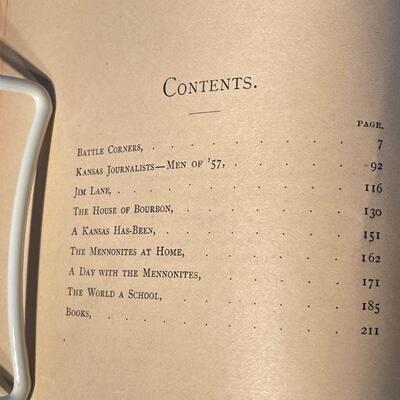 CONTENTS.

PAGE.

BATTLE CORNERS, 7

KANSAS JOURNALISTS—MEN OF '57, 92

JIM LANE, 116

THE HOUSE OF BOURBON, 130

A KANSAS HAS-BEEN, 151

THE MENNONITES AT HOME, 162

A DAY WITH THE MENNONITES, 171

THE WORLD A SCHOOL, 185

BOOKS, 211